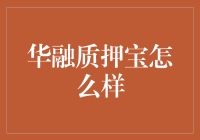 华融质押宝怎么样